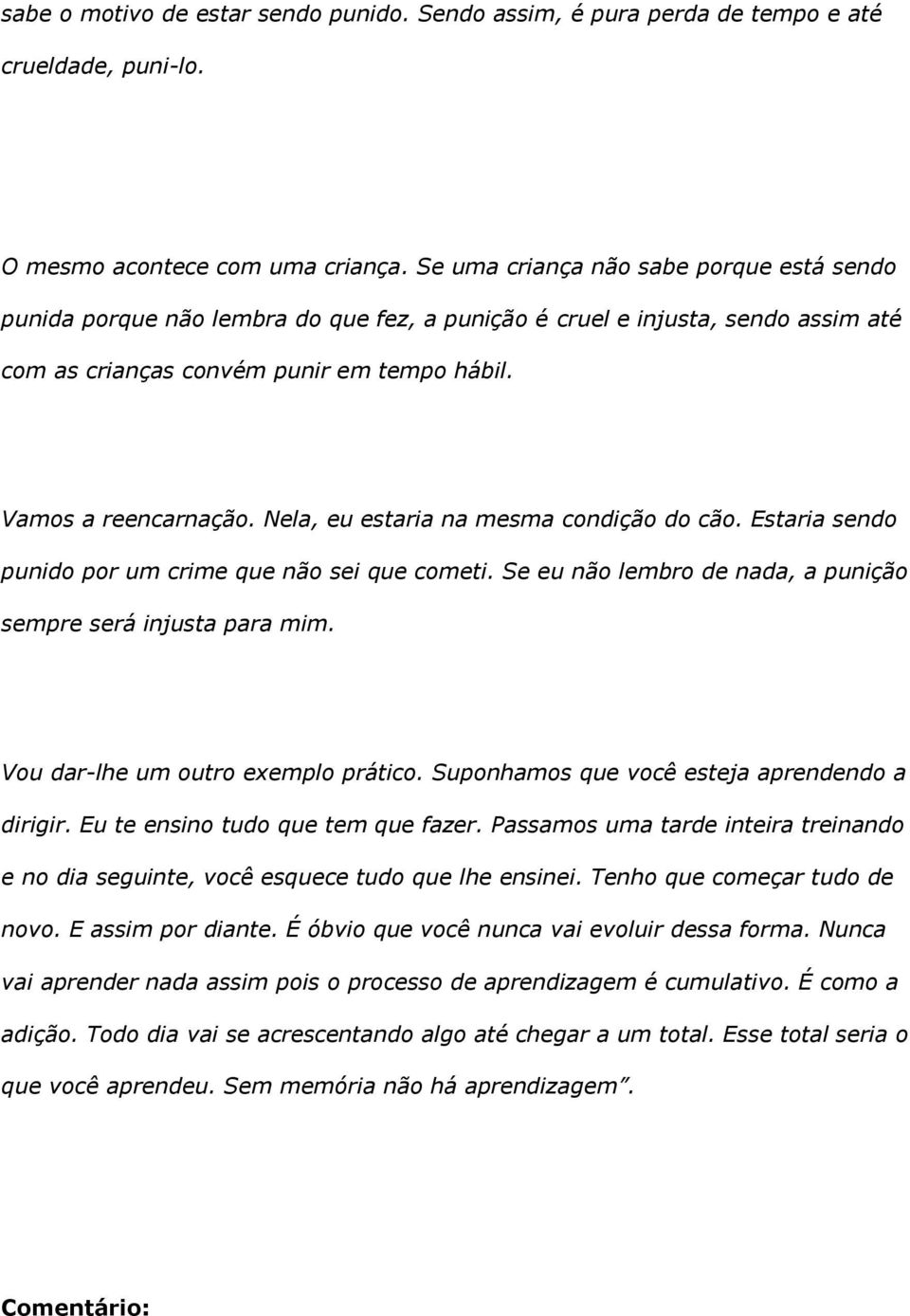 sabe o motivo de estar sendo punido. Sendo assim, é pura perda de tempo e até crueldade, puni-lo.

O mesmo acontece com uma criança. Se uma criança não sabe porque está sendo punida porque não lembra do que fez, a punição é cruel e injusta, sendo assim até com as crianças convém punir em tempo hábil.

Vamos a reencarnação. Nela, eu estaria na mesma condição do cão. Estaria sendo punido por um crime que não sei que cometi. Se eu não lembro de nada, a punição sempre será injusta para mim.

Vou dar-lhe um outro exemplo prático. Suponhamos que você esteja aprendendo a dirigir. Eu te ensino tudo que tem que fazer. Passamos uma tarde inteira treinando e no dia seguinte, você esquece tudo que lhe ensinei. Tenho que começar tudo de novo. E assim por diante. É óbvio que você nunca vai evoluir dessa forma. Nunca vai aprender nada assim pois o processo de aprendizagem é cumulativo. É como a adição. Todo dia vai se acrescentando algo até chegar a um total. Esse total seria o que você aprendeu. Sem memória não há aprendizagem".

Comentário: